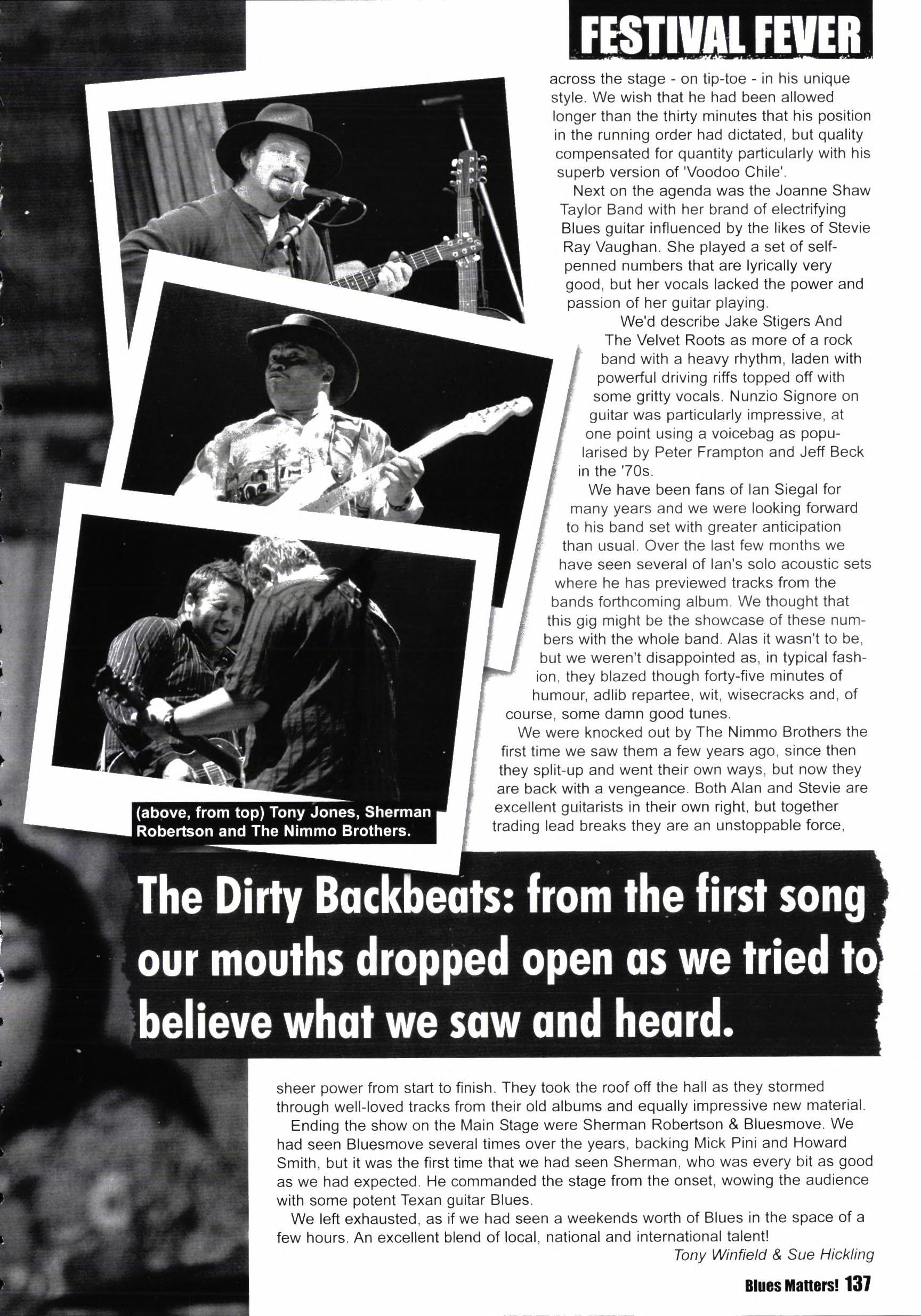 FESTIVAL FEVER

across the stage - on tip-toe - in his unique style. We wish that he had been allowed longer than the thirty minutes that his position in the running order had dictated, but quality compensated for quantity particularly with his superb version of 'Voodoo Chile'.

Next on the agenda was the Joanne Shaw Taylor Band with her brand of electrifying Blues guitar influenced by the likes of Stevie Ray Vaughan. She played a set of self-penned numbers that are lyrically very good, but her vocals lacked the power and passion of her guitar playing.

We'd describe Jake Stigers And The Velvet Roots as more of a rock band with a heavy rhythm, laden with powerful driving riffs topped off with some gritty vocals. Nunzio Signore on guitar was particularly impressive, at one point using a voicebag as popularised by Peter Frampton and Jeff Beck in the '70s.

We have been fans of Ian Siegal for many years and we were looking forward to his band set with greater anticipation than usual. Over the last few months we have seen several of Ian's solo acoustic sets where he has previewed tracks from the bands forthcoming album. We thought that this gig might be the showcase of these numbers with the whole band. Alas it wasn't to be, but we weren't disappointed as, in typical fashion, they blazed though forty-five minutes of humour, adlib repartee, wit, wisecracks and, of course, some damn good tunes.

We were knocked out by The Nimmo Brothers the first time we saw them a few years ago, since then they split-up and went their own ways, but now they are back with a vengeance. Both Alan and Stevie are excellent guitarists in their own right, but together trading lead breaks they are an unstoppable force,

(above, from top) Tony Jones, Sherman Robertson and The Nimmo Brothers.

The Dirty Backbeats: from the first song our mouths dropped open as we tried to believe what we saw and heard.

sheer power from start to finish. They took the roof off the hall as they stormed through well-loved tracks from their old albums and equally impressive new material.

Ending the show on the Main Stage were Sherman Robertson & Bluesmove. We had seen Bluesmove several times over the years, backing Mick Pini and Howard Smith, but it was the first time that we had seen Sherman, who was every bit as good as we had expected. He commanded the stage from the onset, wowing the audience with some potent Texan guitar Blues.

We left exhausted, as if we had seen a weekends worth of Blues in the space of a few hours. An excellent blend of local, national and international talent!

Tony Winfield & Sue Hickling

Blues Matters! 137